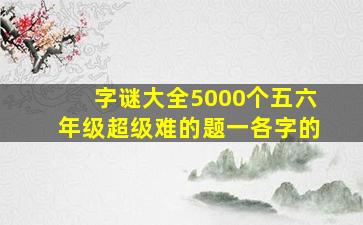 字谜大全5000个五六年级超级难的题一各字的